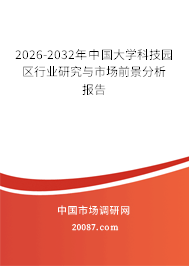 2026-2032年中国大学科技园区行业研究与市场前景分析报告

中国市场调研网

20087.com